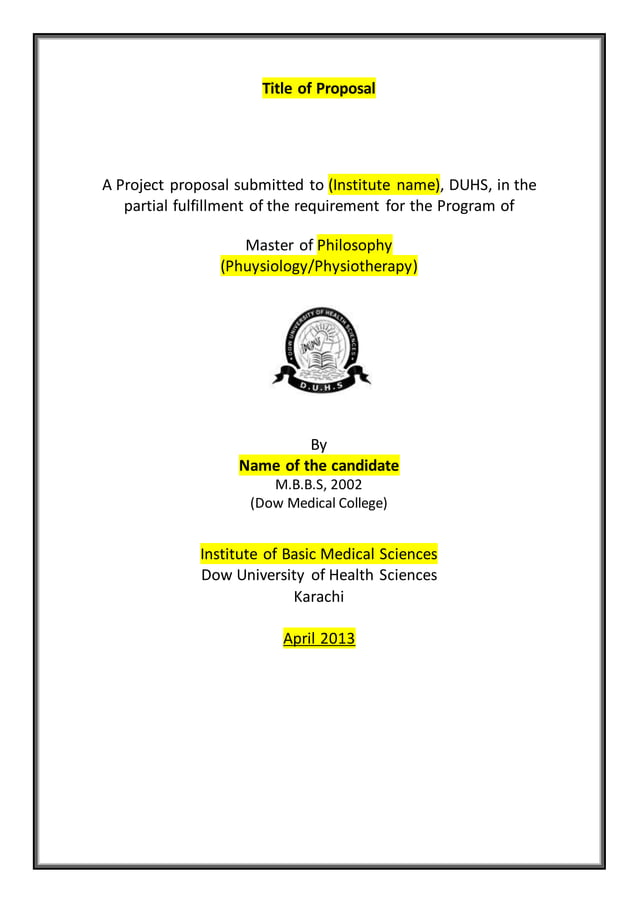 Title of Proposal

A Project proposal submitted to (Institute name), DUHS, in the partial fulfillment of the requirement for the Program of

Master of Philosophy
(Phuysiology/Physiotherapy)

DOW UNIVERSITY OF HEALTH SCIENCES
D.U.H.S

By
Name of the candidate
M.B.B.S, 2002
(Dow Medical College)

Institute of Basic Medical Sciences
Dow University of Health Sciences
Karachi

April 2013